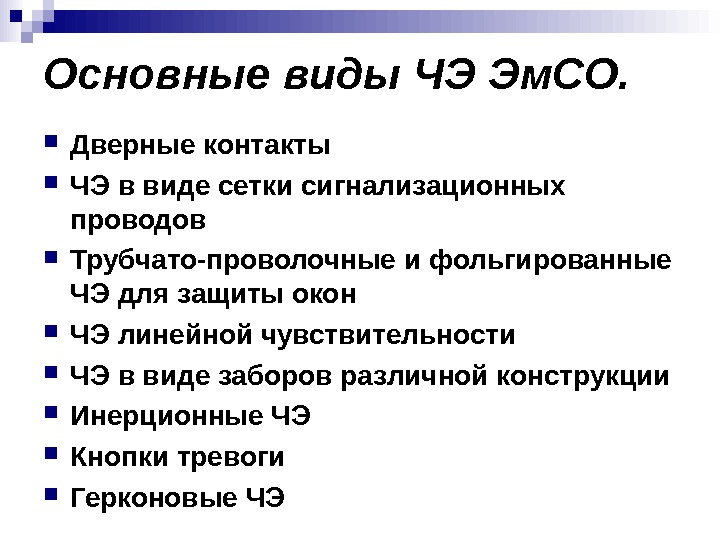 Основные виды ЧЭ ЭмСО.

- Дверные контакты
- ЧЭ в виде сетки сигнализационных проводов
- Трубчато-проволочные и фольгированные ЧЭ для защиты окон
- ЧЭ линейной чувствительности
- ЧЭ в виде заборов различной конструкции
- Инерционные ЧЭ
- Кнопки тревоги
- Герконовые ЧЭ